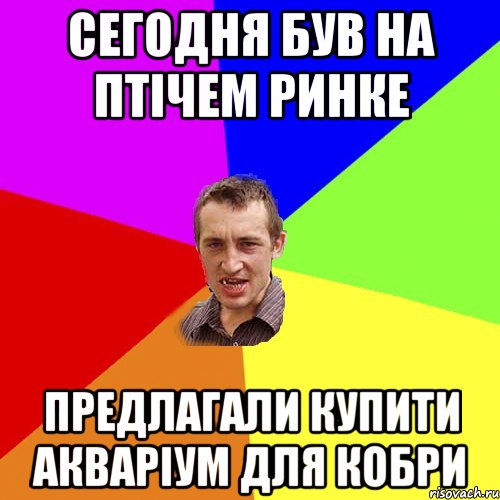 СЕГОДНЯ БУВ НА ПТІЧЕМ РИНКЕ

ПРЕДЛАГАЛИ КУПИТИ АКВАРІУМ ДЛЯ КОБРИ

risovach.ru